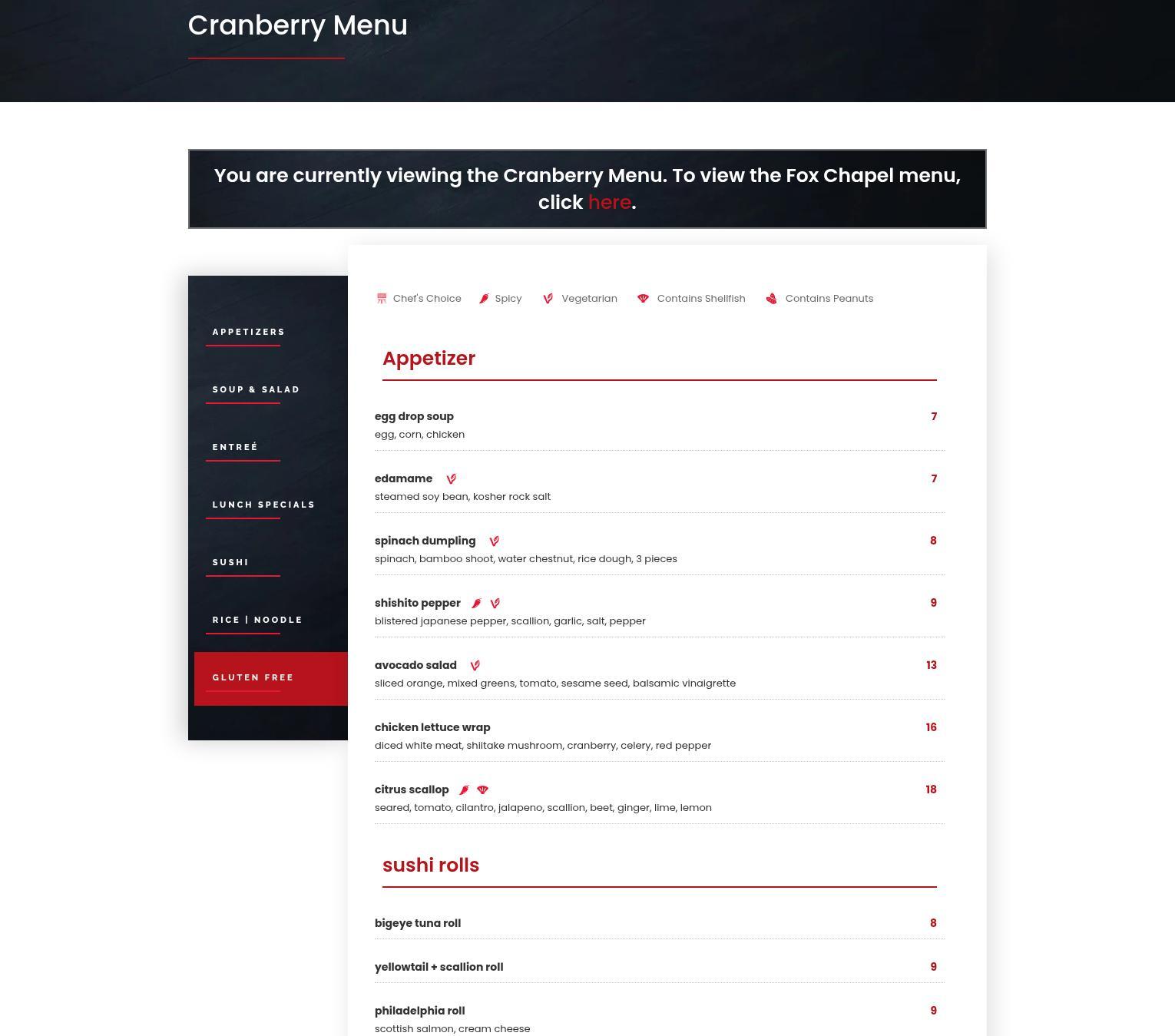 Cranberry Menu

You are currently viewing the Cranberry Menu. To view the Fox Chapel menu, click here.

APPETIZERS

SOUP & SALAD

ENTREÉ

LUNCH SPECIALS

SUSHI

RICE | NOODLE

GLUTEN FREE

Chef's Choice Spicy Vegetarian Contains Shellfish Contains Peanuts

Appetizer

egg drop soup 7
egg, corn, chicken

edamame 7
steamed soy bean, kosher rock salt

spinach dumpling 8
spinach, bamboo shoot, water chestnut, rice dough, 3 pieces

shishito pepper 9
blistered japanese pepper, scallion, garlic, salt, pepper

avocado salad 13
sliced orange, mixed greens, tomato, sesame seed, balsamic vinaigrette

chicken lettuce wrap 16
diced white meat, shiitake mushroom, cranberry, celery, red pepper

citrus scallop 18
seared, tomato, cilantro, jalapeno, scallion, beet, ginger, lime, lemon

sushi rolls

bigeye tuna roll 8

yellowtail + scallion roll 9

philadelphia roll 9
scottish salmon, cream cheese